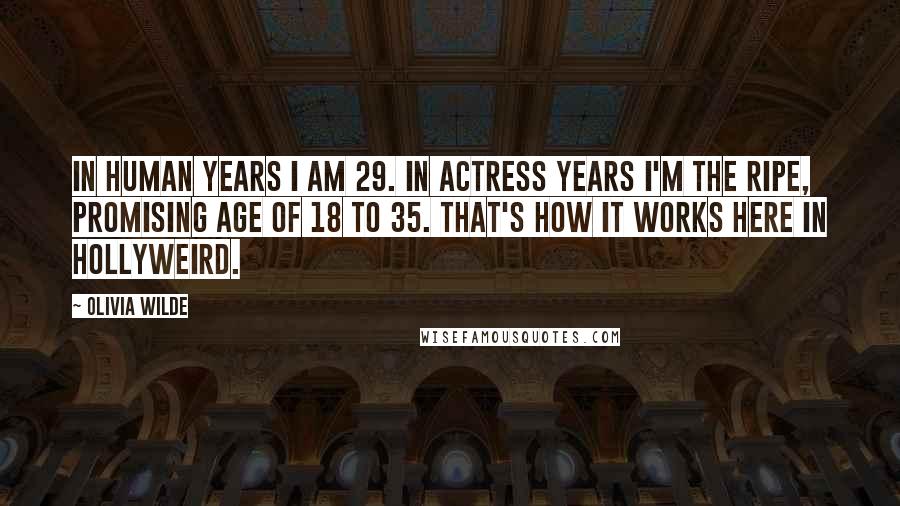 IN HUMAN YEARS I AM 29. IN ACTRESS YEARS I'M THE RIPE, PROMISING AGE OF 18 TO 35. THAT'S HOW IT WORKS HERE IN HOLLYWEIRD.

~ OLIVIA WILDE

WISEFAMOUSQUOTES.COM